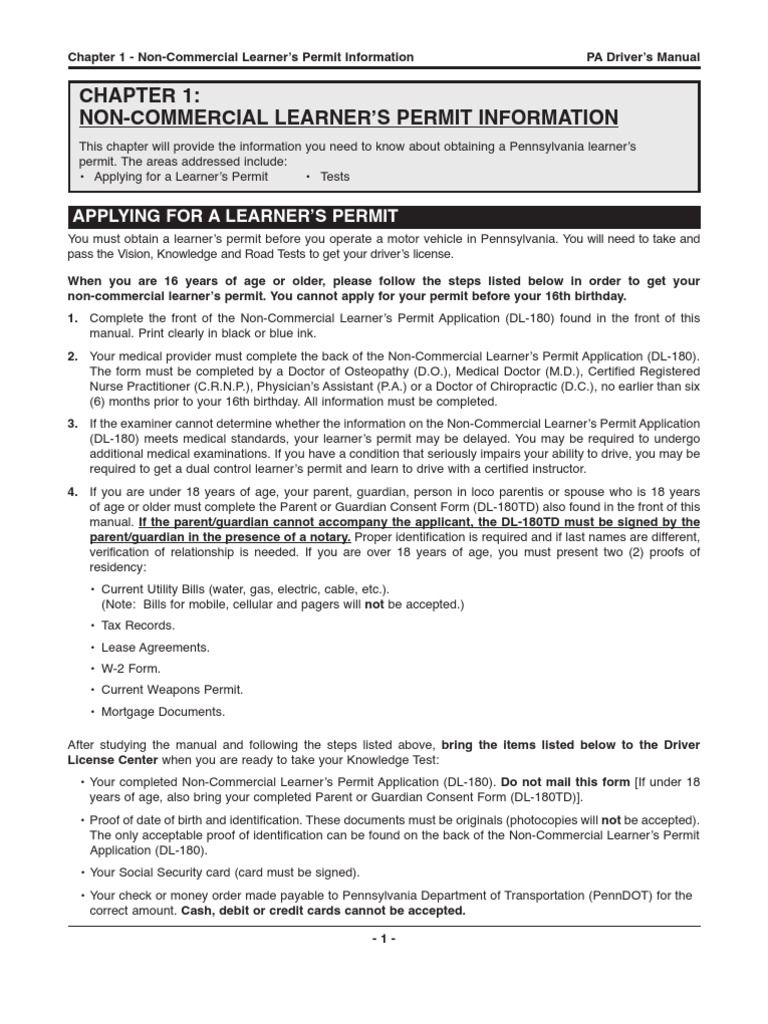 Chapter 1 - Non-Commercial Learner's Permit Information PA Driver's Manual

CHAPTER 1:
NON-COMMERCIAL LEARNER'S PERMIT INFORMATION

This chapter will provide the information you need to know about obtaining a Pennsylvania learner's permit. The areas addressed include:
• Applying for a Learner's Permit • Tests

APPLYING FOR A LEARNER'S PERMIT

You must obtain a learner's permit before you operate a motor vehicle in Pennsylvania. You will need to take and pass the Vision, Knowledge and Road Tests to get your driver's license.

When you are 16 years of age or older, please follow the steps listed below in order to get your non-commercial learner's permit. You cannot apply for your permit before your 16th birthday.

1. Complete the front of the Non-Commercial Learner's Permit Application (DL-180) found in the front of this manual. Print clearly in black or blue ink.

2. Your medical provider must complete the back of the Non-Commercial Learner's Permit Application (DL-180). The form must be completed by a Doctor of Osteopathy (D.O.), Medical Doctor (M.D.), Certified Registered Nurse Practitioner (C.R.N.P.), Physician's Assistant (P.A.) or a Doctor of Chiropractic (D.C.), no earlier than six (6) months prior to your 16th birthday. All information must be completed.

3. If the examiner cannot determine whether the information on the Non-Commercial Learner's Permit Application (DL-180) meets medical standards, your learner's permit may be delayed. You may be required to undergo additional medical examinations. If you have a condition that seriously impairs your ability to drive, you may be required to get a dual control learner's permit and learn to drive with a certified instructor.

4. If you are under 18 years of age, your parent, guardian, person in loco parentis or spouse who is 18 years of age or older must complete the Parent or Guardian Consent Form (DL-180TD) also found in the front of this manual. If the parent/guardian cannot accompany the applicant, the DL-180TD must be signed by the parent/guardian in the presence of a notary. Proper identification is required and if last names are different, verification of relationship is needed. If you are over 18 years of age, you must present two (2) proofs of residency:

• Current Utility Bills (water, gas, electric, cable, etc.).
(Note: Bills for mobile, cellular and pagers will not be accepted.)

• Tax Records.

• Lease Agreements.

• W-2 Form.

• Current Weapons Permit.

• Mortgage Documents.

After studying the manual and following the steps listed above, bring the items listed below to the Driver License Center when you are ready to take your Knowledge Test:

• Your completed Non-Commercial Learner's Permit Application (DL-180). Do not mail this form [If under 18 years of age, also bring your completed Parent or Guardian Consent Form (DL-180TD)].

• Proof of date of birth and identification. These documents must be originals (photocopies will not be accepted). The only acceptable proof of identification can be found on the back of the Non-Commercial Learner's Permit Application (DL-180).

• Your Social Security card (card must be signed).

• Your check or money order made payable to Pennsylvania Department of Transportation (PennDOT) for the correct amount. Cash, debit or credit cards cannot be accepted.

- 1 -